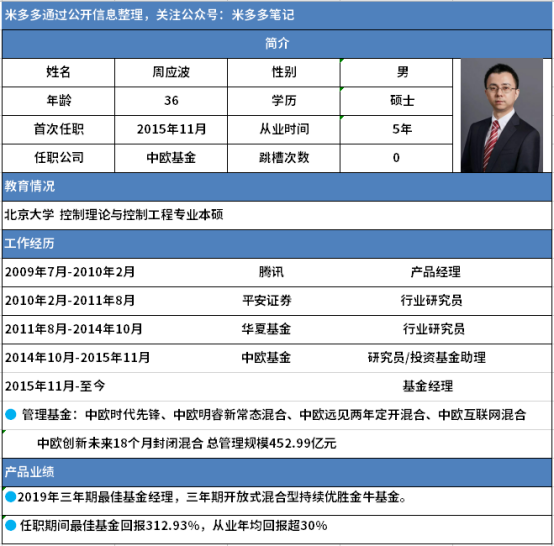 米多多通过公开信息整理，关注公众号：米多多笔记

简介

| 姓名 | 周应波 | 性别 | 男 |
|---|---|---|---|
| 年龄 | 36 | 学历 | 硕士 |
| 首次任职 | 2015年11月 | 从业时间 | 5年 |
| 任职公司 | 中欧基金 | 跳槽次数 | 0 |

教育情况

北京大学 控制理论与控制工程专业本硕

工作经历

| 2009年7月-2010年2月 | 腾讯 | 产品经理 |
|---|---|---|
| 2010年2月-2011年8月 | 平安证券 | 行业研究员 |
| 2011年8月-2014年10月 | 华夏基金 | 行业研究员 |
| 2014年10月-2015年11月 | 中欧基金 | 研究员/投资基金助理 |
| 2015年11月-至今 | | 基金经理 |

管理基金：中欧时代先锋、中欧明睿新常态混合、中欧远见两年定开混合、中欧互联网混合

中欧创新未来18个月封闭混合 总管理规模452.99亿元

产品业绩

2019年三年期最佳基金经理，三年期开放式混合型持续优胜金牛基金。

任职期间最佳基金回报312.93%，从业年均回报超30%